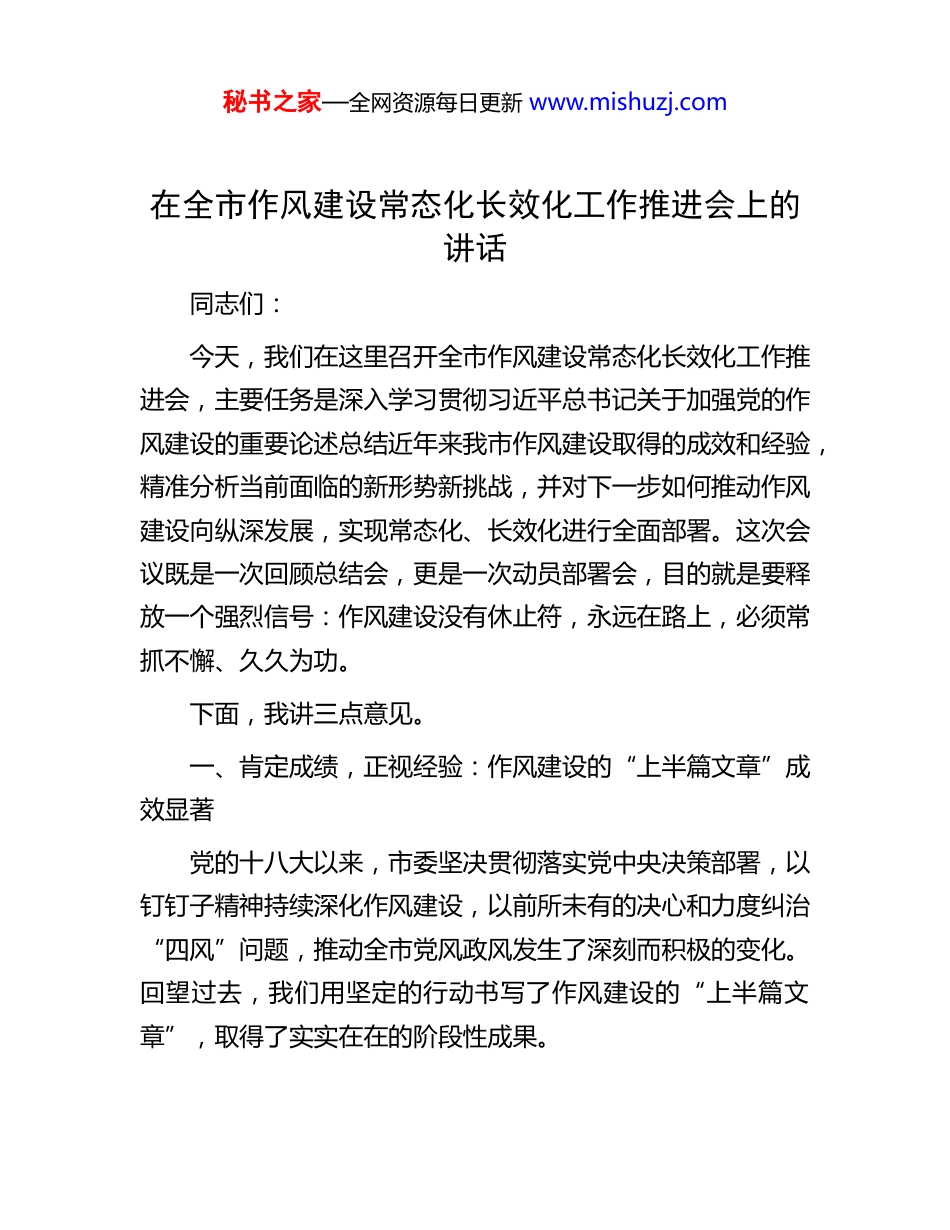 秘书之家—全网资源每日更新 www.mishuzj.com

在全市作风建设常态化长效化工作推进会上的讲话

同志们：

今天，我们在这里召开全市作风建设常态化长效化工作推进会，主要任务是深入学习贯彻习近平总书记关于加强党的作风建设的重要论述总结近年来我市作风建设取得的成效和经验，精准分析当前面临的新形势新挑战，并对下一步如何推动作风建设向纵深发展，实现常态化、长效化进行全面部署。这次会议既是一次回顾总结会，更是一次动员部署会，目的就是要释放一个强烈信号：作风建设没有休止符，永远在路上，必须常抓不懈、久久为功。

下面，我讲三点意见。

一、肯定成绩，正视经验：作风建设的“上半篇文章”成效显著

党的十八大以来，市委坚决贯彻落实党中央决策部署，以钉钉子精神持续深化作风建设，以前所未有的决心和力度纠治“四风”问题，推动全市党风政风发生了深刻而积极的变化。回望过去，我们用坚定的行动书写了作风建设的“上半篇文章”，取得了实实在在的阶段性成果。